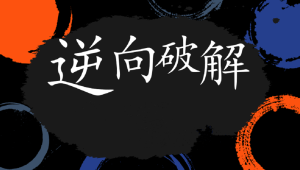 逆向破解